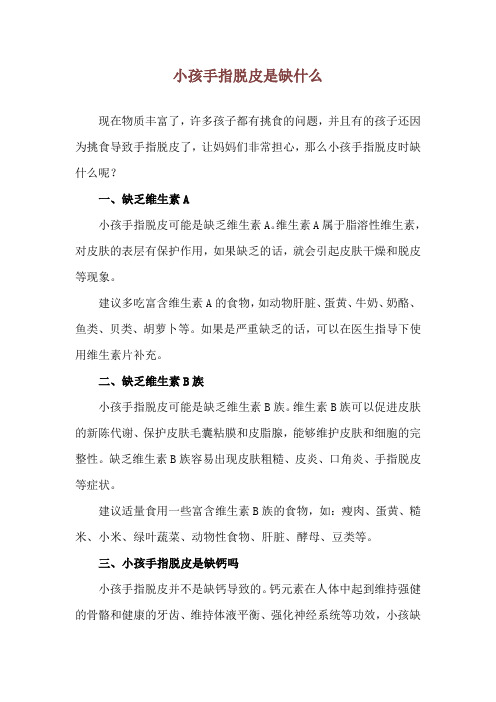 小孩手指脱皮是缺什么

现在物质丰富了，许多孩子都有挑食的问题，并且有的孩子还因为挑食导致手指脱皮了，让妈妈们非常担心，那么小孩手指脱皮时缺什么呢？

一、缺乏维生素 A

小孩手指脱皮可能是缺乏维生素 A。维生素 A 属于脂溶性维生素，对皮肤的表层有保护作用，如果缺乏的话，就会引起皮肤干燥和脱皮等现象。

建议多吃富含维生素 A 的食物，如动物肝脏、蛋黄、牛奶、奶酪、鱼类、贝类、胡萝卜等。如果是严重缺乏的话，可以在医生指导下使用维生素片补充。

二、缺乏维生素 B 族

小孩手指脱皮可能是缺乏维生素 B 族。维生素 B 族可以促进皮肤的新陈代谢、保护皮肤毛囊粘膜和皮脂腺，能够维护皮肤和细胞的完整性。缺乏维生素 B 族容易出现皮肤粗糙、皮炎、口角炎、手指脱皮等症状。

建议适量食用一些富含维生素 B 族的食物，如：瘦肉、蛋黄、糙米、小米、绿叶蔬菜、动物性食物、肝脏、酵母、豆类等。

三、小孩手指脱皮是缺钙吗

小孩手指脱皮并不是缺钙导致的。钙元素在人体中起到维持强健的骨骼和健康的牙齿、维持体液平衡、强化神经系统等功效，小孩缺